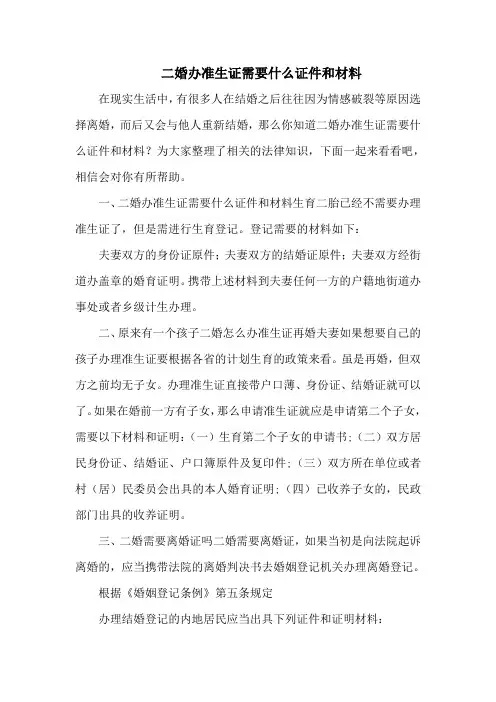 二婚办准生证需要什么证件和材料

在现实生活中，有很多人在结婚之后往往因为情感破裂等原因选择离婚，而后又会与他人重新结婚，那么你知道二婚办准生证需要什么证件和材料？为大家整理了相关的法律知识，下面一起来看看吧，相信会对你有所帮助。

一、二婚办准生证需要什么证件和材料生育二胎已经不需要办理准生证了，但是需进行生育登记。登记需要的材料如下：

夫妻双方的身份证原件；夫妻双方的结婚证原件；夫妻双方经街道办盖章的婚育证明。携带上述材料到夫妻任何一方的户籍地街道办事处或者乡级计生办理。

二、原来有一个孩子二婚怎么办准生证再婚夫妻如果想要自己的孩子办理准生证要根据各省的计划生育的政策来看。虽是再婚，但双方之前均无子女。办理准生证直接带户口薄、身份证、结婚证就可以了。如果在婚前一方有子女，那么申请准生证就应是申请第二个子女，需要以下材料和证明：（一）生育第二个子女的申请书；（二）双方居民身份证、结婚证、户口簿原件及复印件；（三）双方所在单位或者村（居）民委员会出具的本人婚育证明；（四）已收养子女的，民政部门出具的收养证明。

三、二婚需要离婚证吗二婚需要离婚证，如果当初是向法院起诉离婚的，应当携带法院的离婚判决书去婚姻登记机关办理离婚登记。

根据《婚姻登记条例》第五条规定

办理结婚登记的内地居民应当出具下列证件和证明材料：